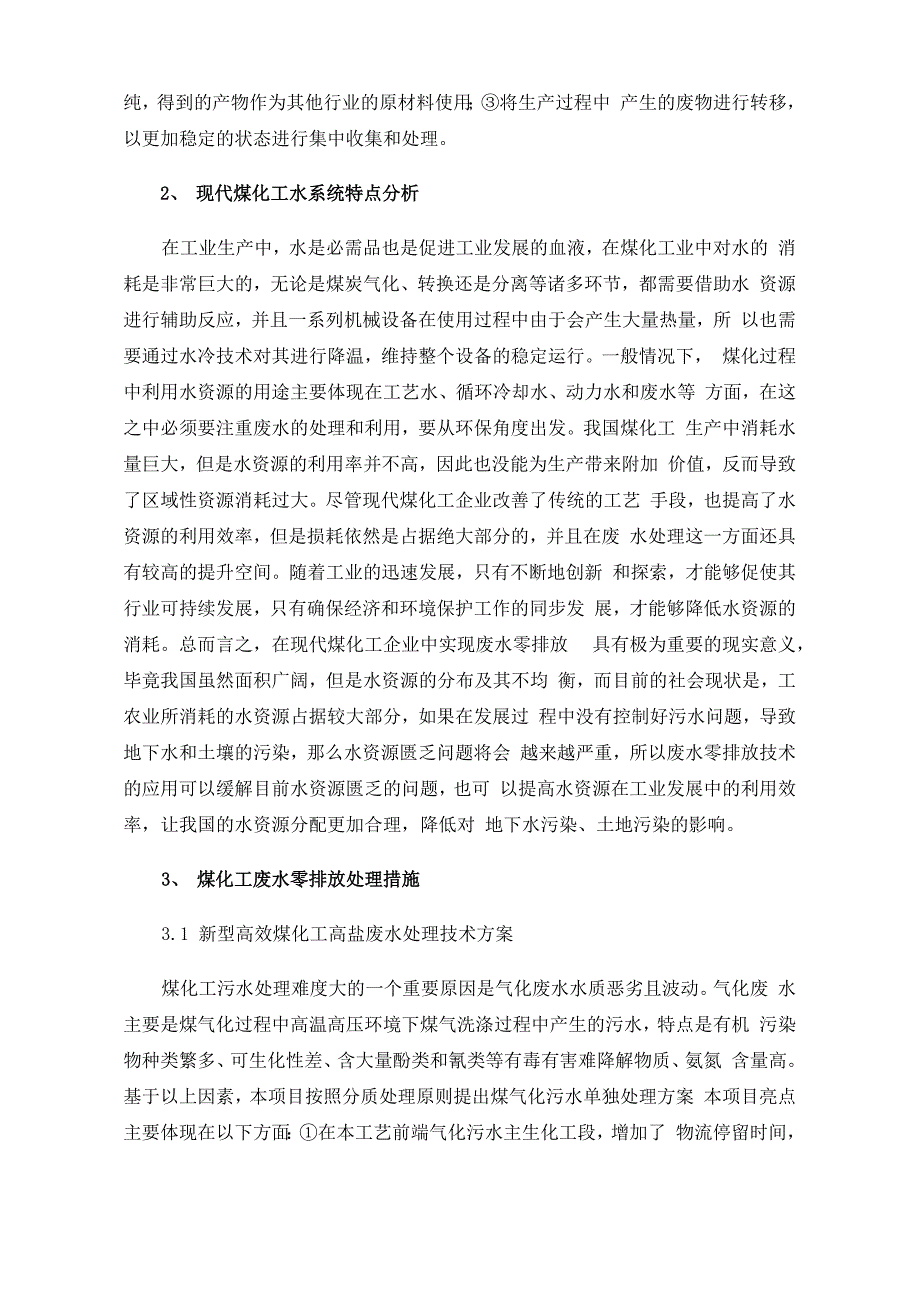 纯，得到的产物作为其他行业的原材料使用;③将生产过程中 产生的废物进行转移，以更加稳定的状态进行集中收集和处理。

2、 现代煤化工水系统特点分析

在工业生产中，水是必需品也是促进工业发展的血液，在煤化工业中对水的 消耗是非常巨大的，无论是煤炭气化、转换还是分离等诸多环节，都需要借助水 资源进行辅助反应，并且一系列机械设备在使用过程中由于会产生大量热量，所 以也需要通过水冷技术对其进行降温，维持整个设备的稳定运行。一般情况下， 煤化过程中利用水资源的用途主要体现在工艺水、循环冷却水、动力水和废水等 方面，在这之中必须要注重废水的处理和利用，要从环保角度出发。我国煤化工 生产中消耗水量巨大，但是水资源的利用率并不高，因此也没能为生产带来附加 价值，反而导致了区域性资源消耗过大。尽管现代煤化工企业改善了传统的工艺 手段，也提高了水资源的利用效率，但是损耗依然是占据绝大部分的，并且在废 水处理这一方面还具有较高的提升空间。随着工业的迅速发展，只有不断地创新 和探索，才能够促使其行业可持续发展，只有确保经济和环境保护工作的同步发 展，才能够降低水资源的消耗。总而言之，在现代煤化工企业中实现废水零排放 具有极为重要的现实意义，毕竟我国虽然面积广阔，但是水资源的分布及其不均 衡，而目前的社会现状是，工农业所消耗的水资源占据较大部分，如果在发展过 程中没有控制好污水问题，导致地下水和土壤的污染，那么水资源匮乏问题将会 越来越严重，所以废水零排放技术的应用可以缓解目前水资源匮乏的问题，也可 以提高水资源在工业发展中的利用效率，让我国的水资源分配更加合理，降低对 地下水污染、土地污染的影响。

3、 煤化工废水零排放处理措施

3.1 新型高效煤化工高盐废水处理技术方案

煤化工污水处理难度大的一个重要原因是气化废水水质恶劣且波动。气化废 水主要是煤气化过程中高温高压环境下煤气洗涤过程中产生的污水，特点是有机 污染物种类繁多、可生化性差、含大量酚类和氰类等有毒有害难降解物质、氨氮 含量高。基于以上因素，本项目按照分质处理原则提出煤气化污水单独处理方案 本项目亮点主要体现在以下方面:①在本工艺前端气化污水主生化工段，增加了 物流停留时间，